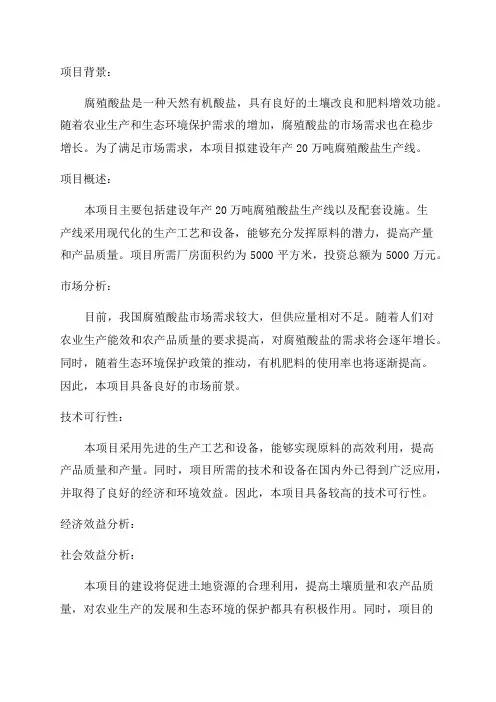 项目背景：

腐殖酸盐是一种天然有机酸盐，具有良好的土壤改良和肥料增效功能。随着农业生产和生态环境保护需求的增加，腐殖酸盐的市场需求也在稳步增长。为了满足市场需求，本项目拟建设年产 20 万吨腐殖酸盐生产线。

项目概述：

本项目主要包括建设年产 20 万吨腐殖酸盐生产线以及配套设施。生产线采用现代化的生产工艺和设备，能够充分发挥原料的潜力，提高产量和产品质量。项目所需厂房面积约为 5000 平方米，投资总额为 5000 万元。

市场分析：

目前，我国腐殖酸盐市场需求较大，但供应量相对不足。随着人们对农业生产能效和农产品质量的要求提高，对腐殖酸盐的需求将会逐年增长。同时，随着生态环境保护政策的推动，有机肥料的使用率也将逐渐提高。因此，本项目具备良好的市场前景。

技术可行性：

本项目采用先进的生产工艺和设备，能够实现原料的高效利用，提高产品质量和产量。同时，项目所需的技术和设备在国内外已得到广泛应用，并取得了良好的经济和环境效益。因此，本项目具备较高的技术可行性。

经济效益分析：

社会效益分析：

本项目的建设将促进土地资源的合理利用，提高土壤质量和农产品质量，对农业生产的发展和生态环境的保护都具有积极作用。同时，项目的